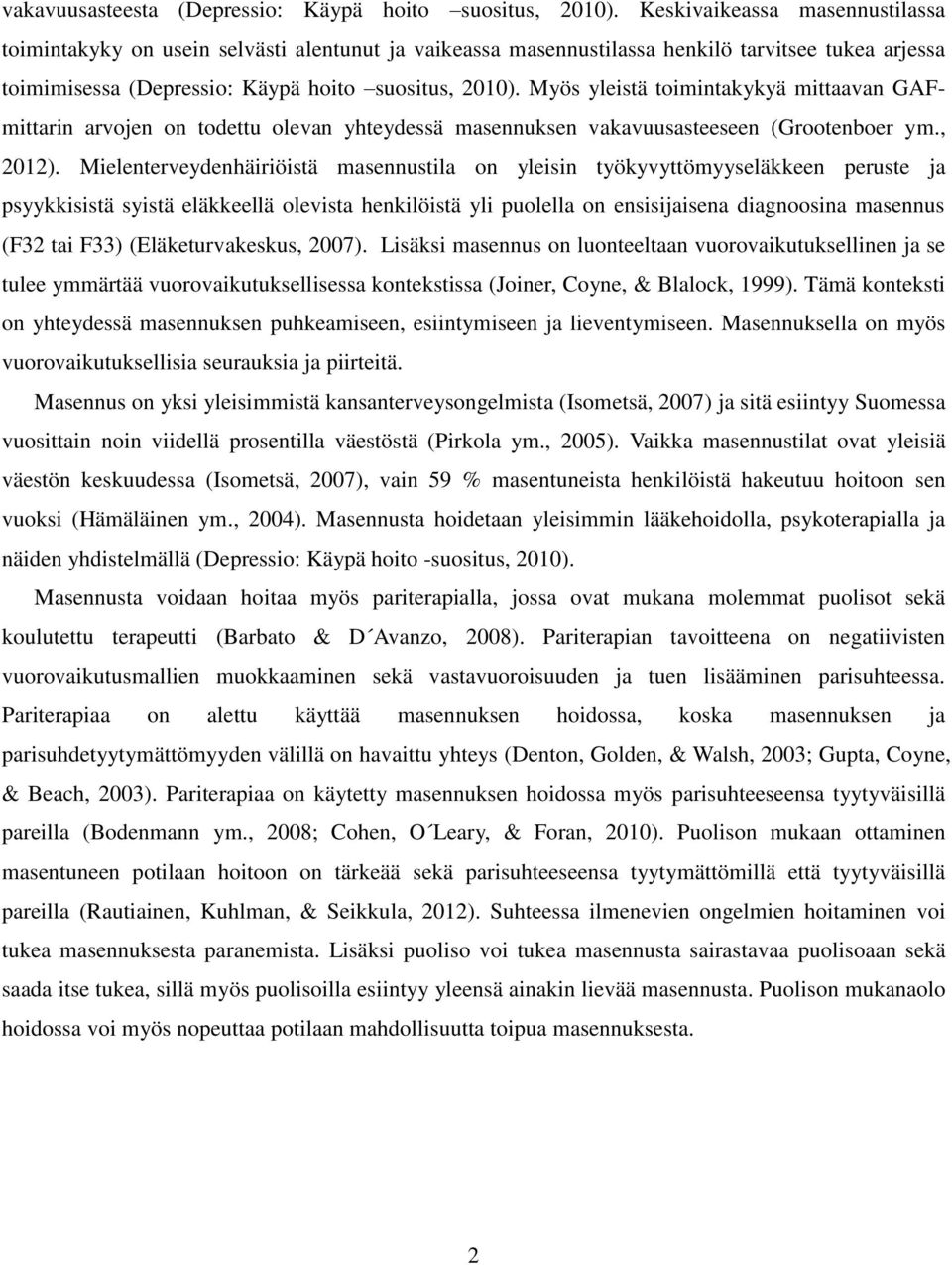 vakavuusasteesta (Depressio: Käypä hoito –suositus, 2010). Keskivaikeassa masennustilassa toimintakyky on usein selvästi alentunut ja vaikeassa masennustilassa henkilö tarvitsee tukea arjessa toimimisessa (Depressio: Käypä hoito –suositus, 2010). Myös yleistä toimintakykyä mittaavan GAF-mittarin arvojen on todettu olevan yhteydessä masennuksen vakavuusasteeseen (Grootenboer ym., 2012). Mielenterveydenhäiriöistä masennustila on yleisin työkyvyttömyyseläkkeen peruste ja psyykkisistä syistä eläkkeellä olevista henkilöistä yli puolella on ensisijaisena diagnoosina masennus (F32 tai F33) (Eläketurvakeskus, 2007). Lisäksi masennus on luonteeltaan vuorovaikutuksellinen ja se tulee ymmärtää vuorovaikutuksellisessa kontekstissa (Joiner, Coyne, & Blalock, 1999). Tämä konteksti on yhteydessä masennuksen puhkeamiseen, esiintymiseen ja lieventymiseen. Masennuksella on myös vuorovaikutuksellisia seurauksia ja piirteitä.

Masennus on yksi yleisimmistä kansanterveysongelmista (Isometsä, 2007) ja sitä esiintyy Suomessa vuosittain noin viidellä prosentilla väestöstä (Pirkola ym., 2005). Vaikka masennustilat ovat yleisiä väestön keskuudessa (Isometsä, 2007), vain 59 % masentuneista henkilöistä hakeutuu hoitoon sen vuoksi (Hämäläinen ym., 2004). Masennusta hoidetaan yleisimmin lääkehoidolla, psykoterapialla ja näiden yhdistelmällä (Depressio: Käypä hoito -suositus, 2010).

Masennusta voidaan hoitaa myös pariterapialla, jossa ovat mukana molemmat puolisot sekä koulutettu terapeutti (Barbato & D´Avanzo, 2008). Pariterapian tavoitteena on negatiivisten vuorovaikutusmallien muokkaaminen sekä vastavuoroisuuden ja tuen lisääminen parisuhteessa. Pariterapiaa on alettu käyttää masennuksen hoidossa, koska masennuksen ja parisuhdetyytymättömyyden välillä on havaittu yhteys (Denton, Golden, & Walsh, 2003; Gupta, Coyne, & Beach, 2003). Pariterapiaa on käytetty masennuksen hoidossa myös parisuhteeseensa tyytyväisillä pareilla (Bodenmann ym., 2008; Cohen, O´Leary, & Foran, 2010). Puolison mukaan ottaminen masentuneen potilaan hoitoon on tärkeää sekä parisuhteeseensa tyytymättömillä että tyytyväisillä pareilla (Rautiainen, Kuhlman, & Seikkula, 2012). Suhteessa ilmenevien ongelmien hoitaminen voi tukea masennuksesta paranemista. Lisäksi puoliso voi tukea masennusta sairastavaa puolisoaan sekä saada itse tukea, sillä myös puolisoilla esiintyy yleensä ainakin lievää masennusta. Puolison mukanaolo hoidossa voi myös nopeuttaa potilaan mahdollisuutta toipua masennuksesta.

2